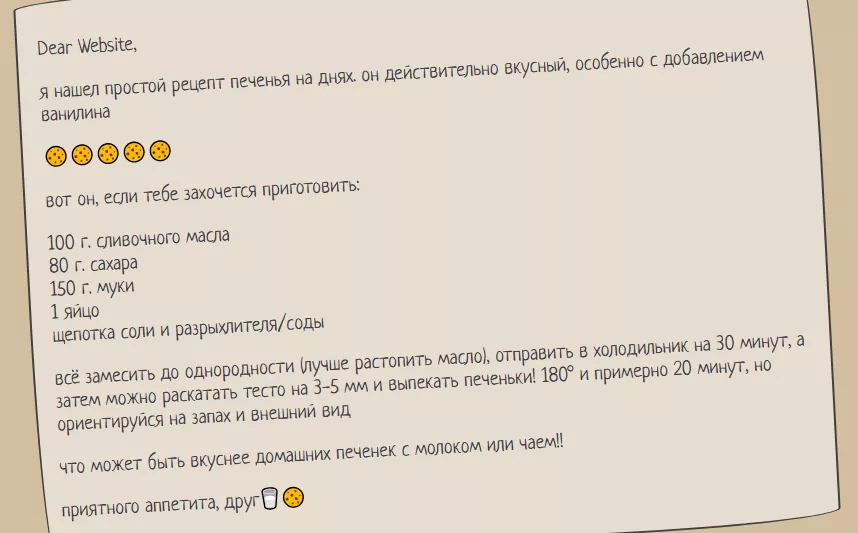 Dear Website,

я нашел простой рецепт печенья на днях. он действительно вкусный, особенно с добавлением ванилина

🍪🍪🍪🍪🍪

вот он, если тебе захочется приготовить:

100 г. сливочного масла
80 г. сахара
150 г. муки
1 яйцо
щепотка соли и разрыхлителя/соды

всё замесить до однородности (лучше растопить масло), отправить в холодильник на 30 минут, а затем можно раскатать тесто на 3-5 мм и выпекать печеньки! 180° и примерно 20 минут, но ориентируйся на запах и внешний вид

что может быть вкуснее домашних печенек с молоком или чаем!!

приятного аппетита, друг🥛🍪